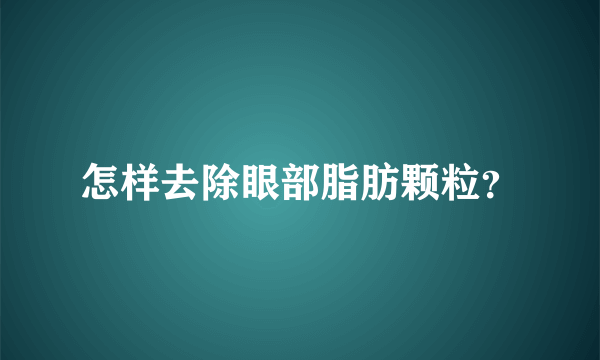 怎样去除眼部脂肪颗粒?